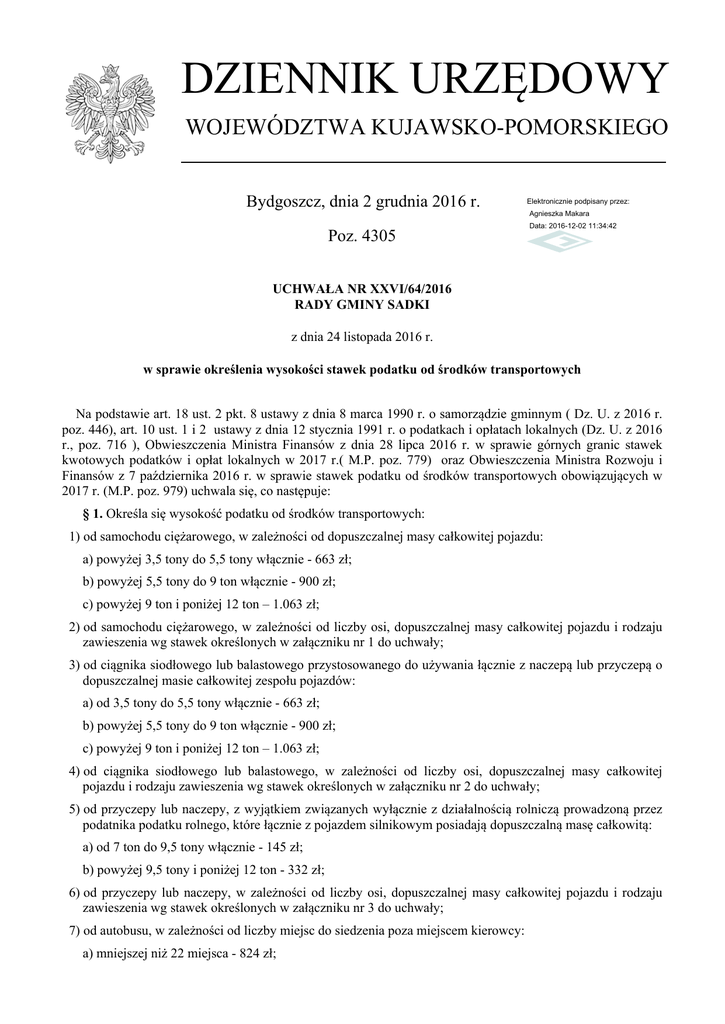 DZIENNIK URZĘDOWY
WOJEWÓDZTWA KUJAWSKO-POMORSKIEGO

Bydgoszcz, dnia 2 grudnia 2016 r.

Poz. 4305

Elektronicznie podpisany przez:
Agnieszka Makara
Data: 2016-12-02 11:34:42

UCHWAŁA NR XXVI/64/2016
RADY GMINY SADKI

z dnia 24 listopada 2016 r.

w sprawie określenia wysokości stawek podatku od środków transportowych

Na podstawie art. 18 ust. 2 pkt. 8 ustawy z dnia 8 marca 1990 r. o samorządzie gminnym ( Dz. U. z 2016 r. poz. 446), art. 10 ust. 1 i 2 ustawy z dnia 12 stycznia 1991 r. o podatkach i opłatach lokalnych (Dz. U. z 2016 r., poz. 716 ), Obwieszczenia Ministra Finansów z dnia 28 lipca 2016 r. w sprawie górnych granic stawek kwotowych podatków i opłat lokalnych w 2017 r.( M.P. poz. 779) oraz Obwieszczenia Ministra Rozwoju i Finansów z 7 października 2016 r. w sprawie stawek podatku od środków transportowych obowiązujących w 2017 r. (M.P. poz. 979) uchwala się, co następuje:

§ 1. Określa się wysokość podatku od środków transportowych:

1) od samochodu ciężarowego, w zależności od dopuszczalnej masy całkowitej pojazdu:

a) powyżej 3,5 tony do 5,5 tony włącznie - 663 zł;

b) powyżej 5,5 tony do 9 ton włącznie - 900 zł;

c) powyżej 9 ton i poniżej 12 ton – 1.063 zł;

2) od samochodu ciężarowego, w zależności od liczby osi, dopuszczalnej masy całkowitej pojazdu i rodzaju zawieszenia wg stawek określonych w załączniku nr 1 do uchwały;

3) od ciągnika siodłowego lub balastowego przystosowanego do używania łącznie z naczepą lub przyczepą o dopuszczalnej masie całkowitej zespołu pojazdów:

a) od 3,5 tony do 5,5 tony włącznie - 663 zł;

b) powyżej 5,5 tony do 9 ton włącznie - 900 zł;

c) powyżej 9 ton i poniżej 12 ton – 1.063 zł;

4) od ciągnika siodłowego lub balastowego, w zależności od liczby osi, dopuszczalnej masy całkowitej pojazdu i rodzaju zawieszenia wg stawek określonych w załączniku nr 2 do uchwały;

5) od przyczepy lub naczepy, z wyjątkiem związanych wyłącznie z działalnością rolniczą prowadzoną przez podatnika podatku rolnego, które łącznie z pojazdem silnikowym posiadają dopuszczalną masę całkowitą:

a) od 7 ton do 9,5 tony włącznie - 145 zł;

b) powyżej 9,5 tony i poniżej 12 ton - 332 zł;

6) od przyczepy lub naczepy, w zależności od liczby osi, dopuszczalnej masy całkowitej pojazdu i rodzaju zawieszenia wg stawek określonych w załączniku nr 3 do uchwały;

7) od autobusu, w zależności od liczby miejsc do siedzenia poza miejscem kierowcy:

a) mniejszej niż 22 miejsca - 824 zł;